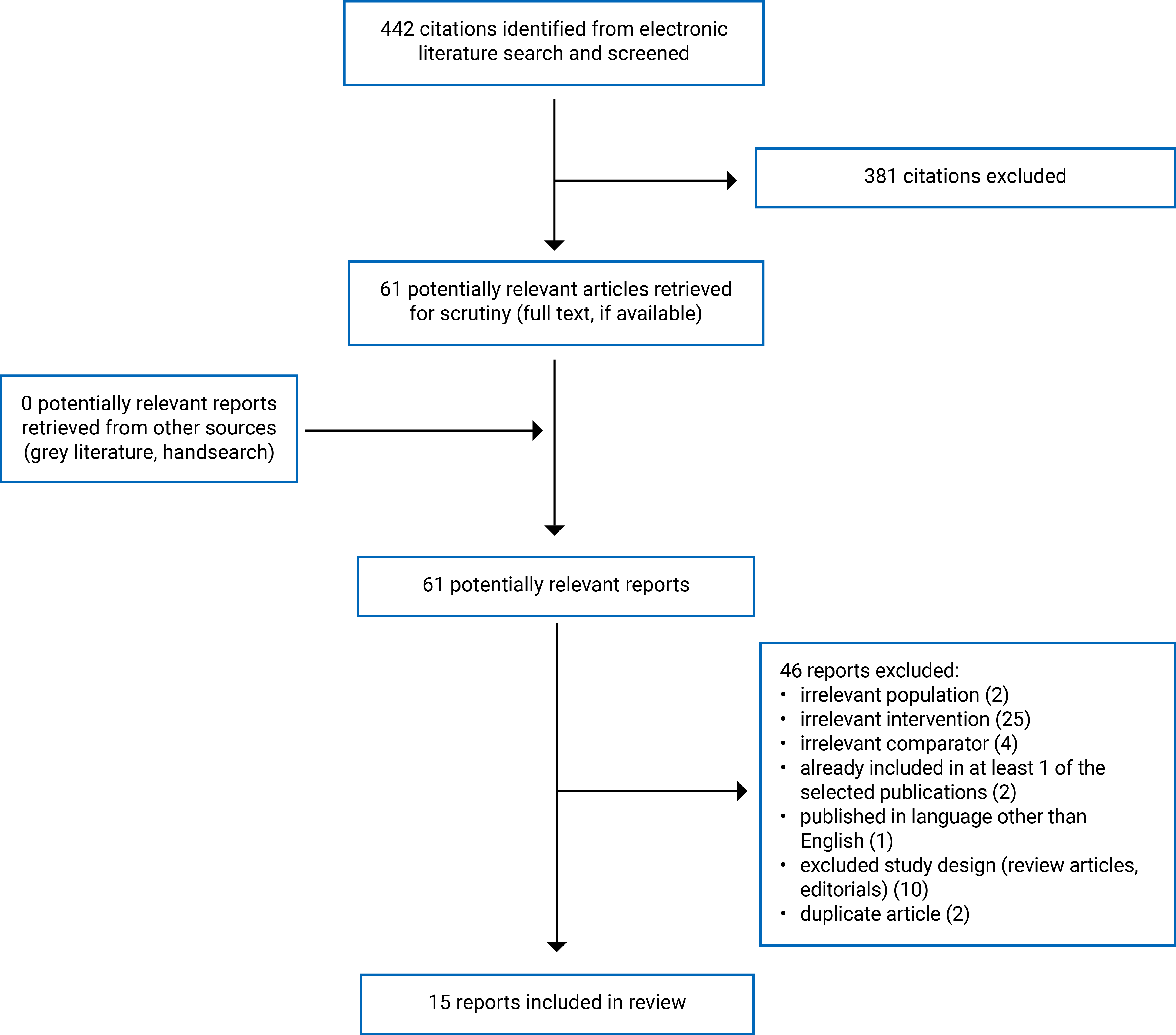 442 citations identified from electronic literature search and screened

381 citations excluded

61 potentially relevant articles retrieved for scrutiny (full text, if available)

0 potentially relevant reports retrieved from other sources (grey literature, handsearch)

61 potentially relevant reports

46 reports excluded:
• irrelevant population (2)
• irrelevant intervention (25)
• irrelevant comparator (4)
• already included in at least 1 of the selected publications (2)
• published in language other than English (1)
• excluded study design (review articles, editorials) (10)
• duplicate article (2)

15 reports included in review